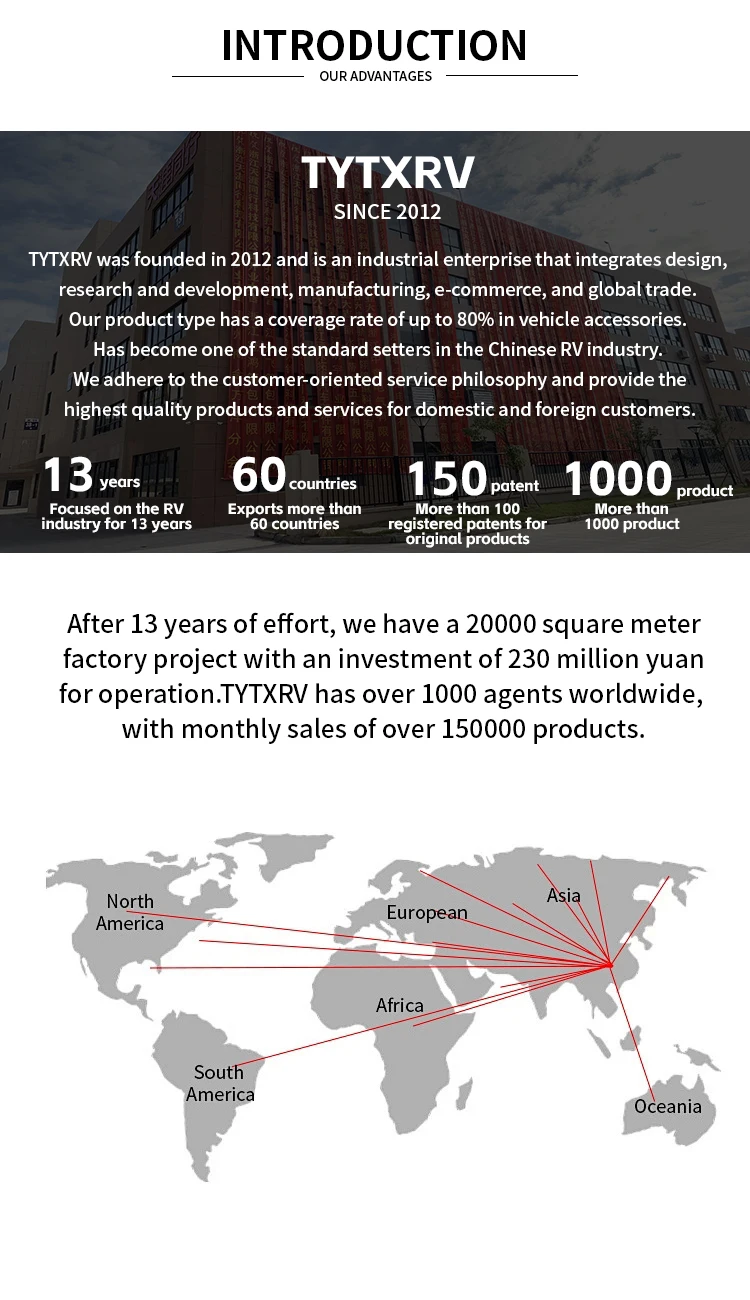 INTRODUCTION
OUR ADVANTAGES

TYTXRV
SINCE 2012

TYTXRV was founded in 2012 and is an industrial enterprise that integrates design, research and development, manufacturing, e-commerce, and global trade. Our product type has a coverage rate of up to 80% in vehicle accessories. Has become one of the standard setters in the Chinese RV industry. We adhere to the customer-oriented service philosophy and provide the highest quality products and services for domestic and foreign customers.

13 years
Focused on the RV industry for 13 years

60 countries
Exports more than 60 countries

150 patent
More than 100 registered patents for original products

1000 product
More than 1000 product

After 13 years of effort, we have a 20000 square meter factory project with an investment of 230 million yuan for operation.TYTXRV has over 1000 agents worldwide, with monthly sales of over 150000 products.

North America
European
Asia
Africa
South America
Oceania